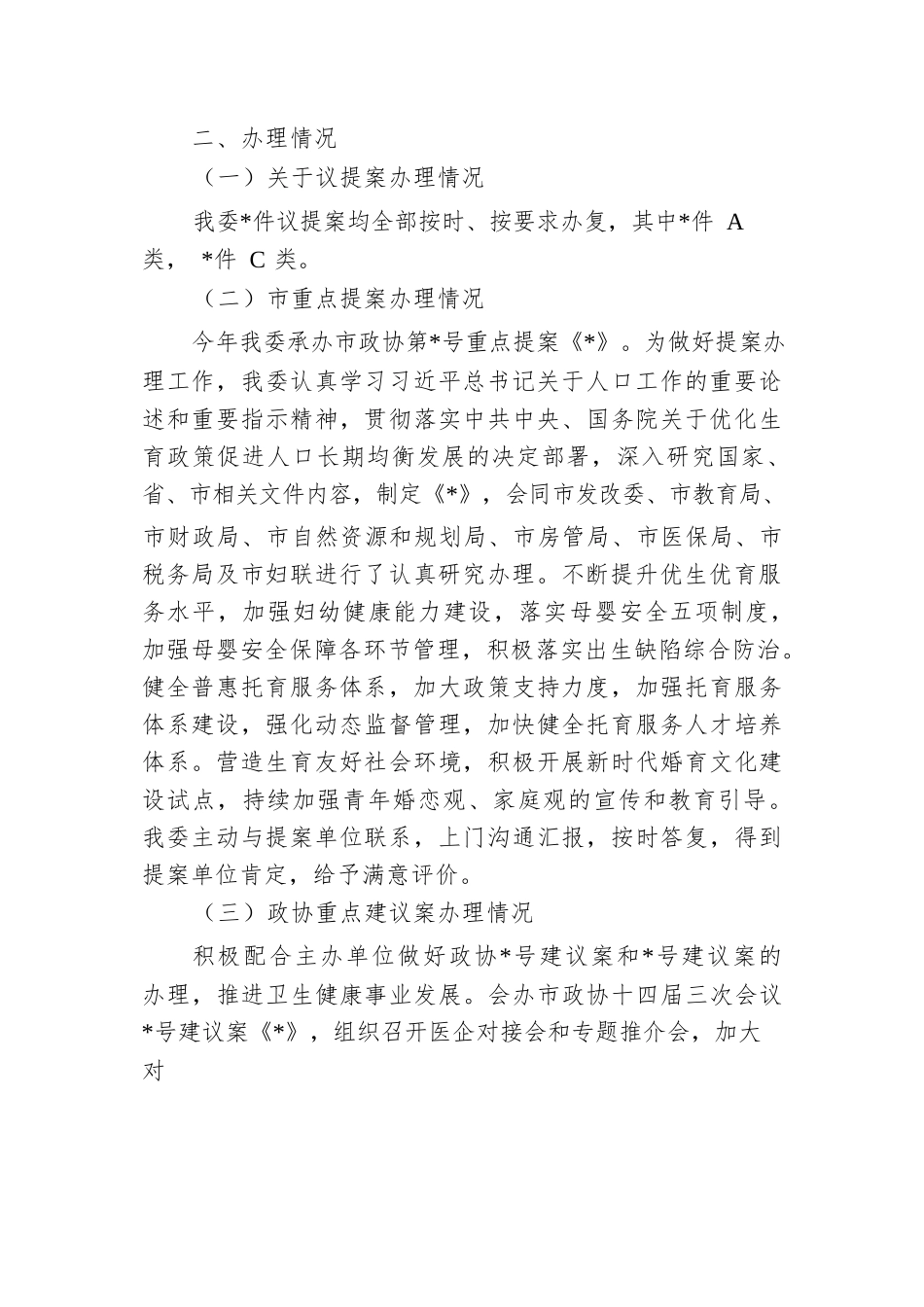 二、办理情况

（一）关于议提案办理情况

我委*件议提案均全部按时、按要求办复，其中*件 A 类， *件 C 类。

（二）市重点提案办理情况

今年我委承办市政协第*号重点提案《*》。为做好提案办理工作，我委认真学习习近平总书记关于人口工作的重要论述和重要指示精神，贯彻落实中共中央、国务院关于优化生育政策促进人口长期均衡发展的决定部署，深入研究国家、省、市相关文件内容，制定《*》，会同市发改委、市教育局、市财政局、市自然资源和规划局、市房管局、市医保局、市税务局及市妇联进行了认真研究办理。不断提升优生优育服务水平，加强妇幼健康能力建设，落实母婴安全五项制度，加强母婴安全保障各环节管理，积极落实出生缺陷综合防治。健全普惠托育服务体系，加大政策支持力度，加强托育服务体系建设，强化动态监督管理，加快健全托育服务人才培养体系。营造生育友好社会环境，积极开展新时代婚育文化建设试点，持续加强青年婚恋观、家庭观的宣传和教育引导。我委主动与提案单位联系，上门沟通汇报，按时答复，得到提案单位肯定，给予满意评价。

（三）政协重点建议案办理情况

积极配合主办单位做好政协*号建议案和*号建议案的办理，推进卫生健康事业发展。会办市政协十四届三次会议*号建议案《*》，组织召开医企对接会和专题推介会，加大对